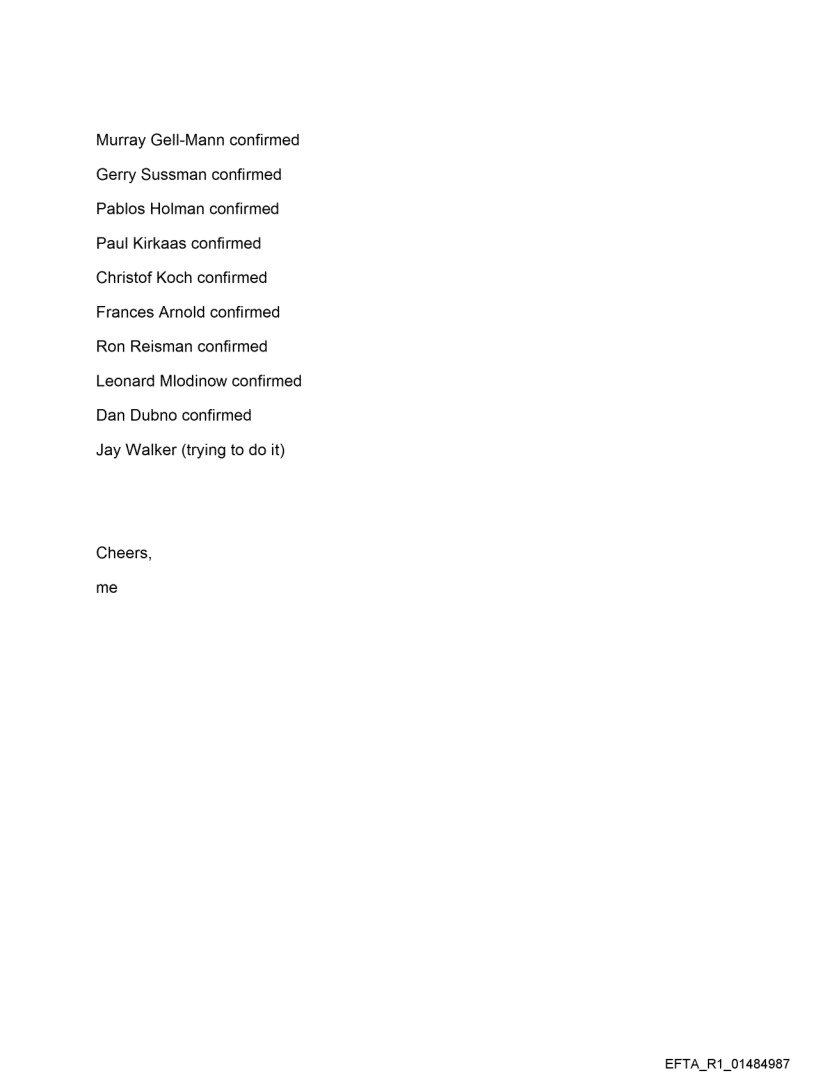 Murray Gell-Mann confirmed

Gerry Sussman confirmed

Pablos Holman confirmed

Paul Kirkaas confirmed

Christof Koch confirmed

Frances Arnold confirmed

Ron Reisman confirmed

Leonard Mlodinow confirmed

Dan Dubno confirmed

Jay Walker (trying to do it)

Cheers,

me

EFTA_R1_01484987